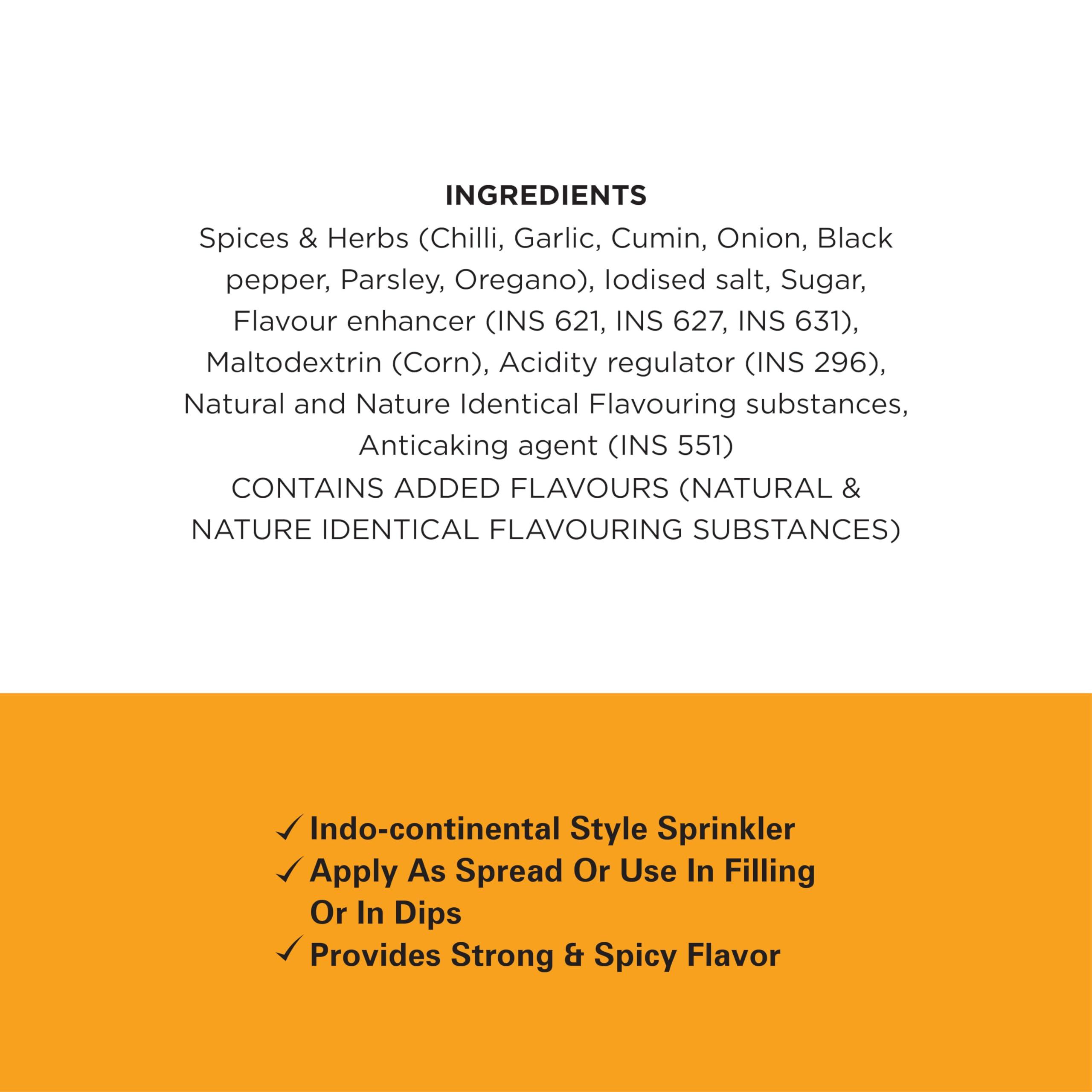 INGREDIENTS

Spices & Herbs (Chilli, Garlic, Cumin, Onion, Black pepper, Parsley, Oregano), Iodised salt, Sugar, Flavour enhancer (INS 621, INS 627, INS 631), Maltodextrin (Corn), Acidity regulator (INS 296), Natural and Nature Identical Flavouring substances, Anticaking agent (INS 551)

CONTAINS ADDED FLAVOURS (NATURAL & NATURE IDENTICAL FLAVOURING SUBSTANCES)

✓ Indo-continental Style Sprinkler
✓ Apply As Spread Or Use In Filling Or In Dips
✓ Provides Strong & Spicy Flavor